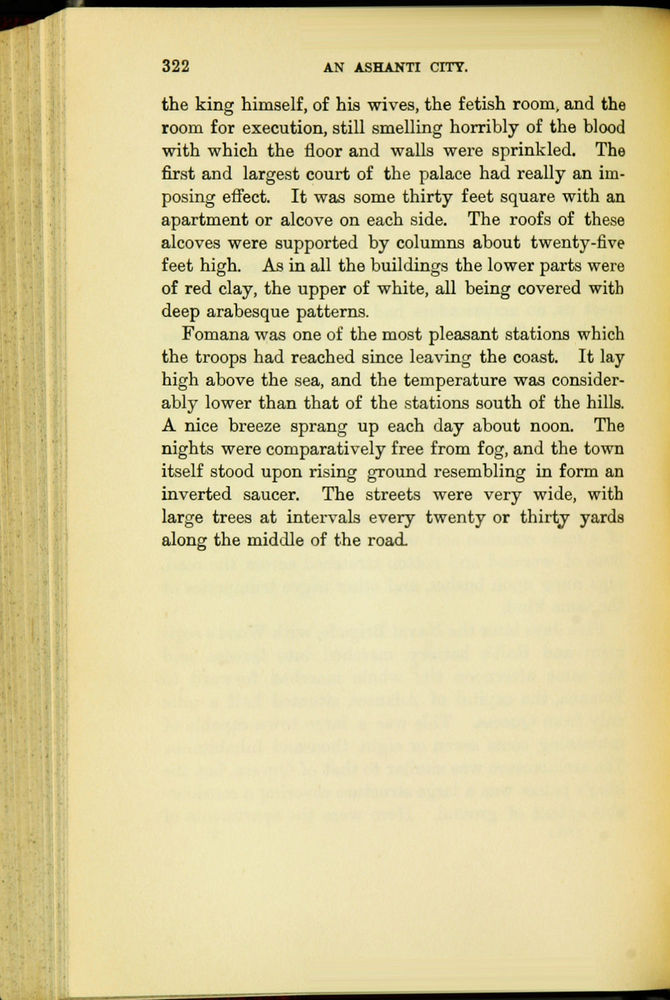 322 AN ASHANTI CITY.

the king himself, of his wives, the fetish room, and the room for execution, still smelling horribly of the blood with which the floor and walls were sprinkled. The first and largest court of the palace had really an imposing effect. It was some thirty feet square with an apartment or alcove on each side. The roofs of these alcoves were supported by columns about twenty-five feet high. As in all the buildings the lower parts were of red clay, the upper of white, all being covered with deep arabesque patterns.

Fomana was one of the most pleasant stations which the troops had reached since leaving the coast. It lay high above the sea, and the temperature was considerably lower than that of the stations south of the hills. A nice breeze sprang up each day about noon. The nights were comparatively free from fog, and the town itself stood upon rising ground resembling in form an inverted saucer. The streets were very wide, with large trees at intervals every twenty or thirty yards along the middle of the road.